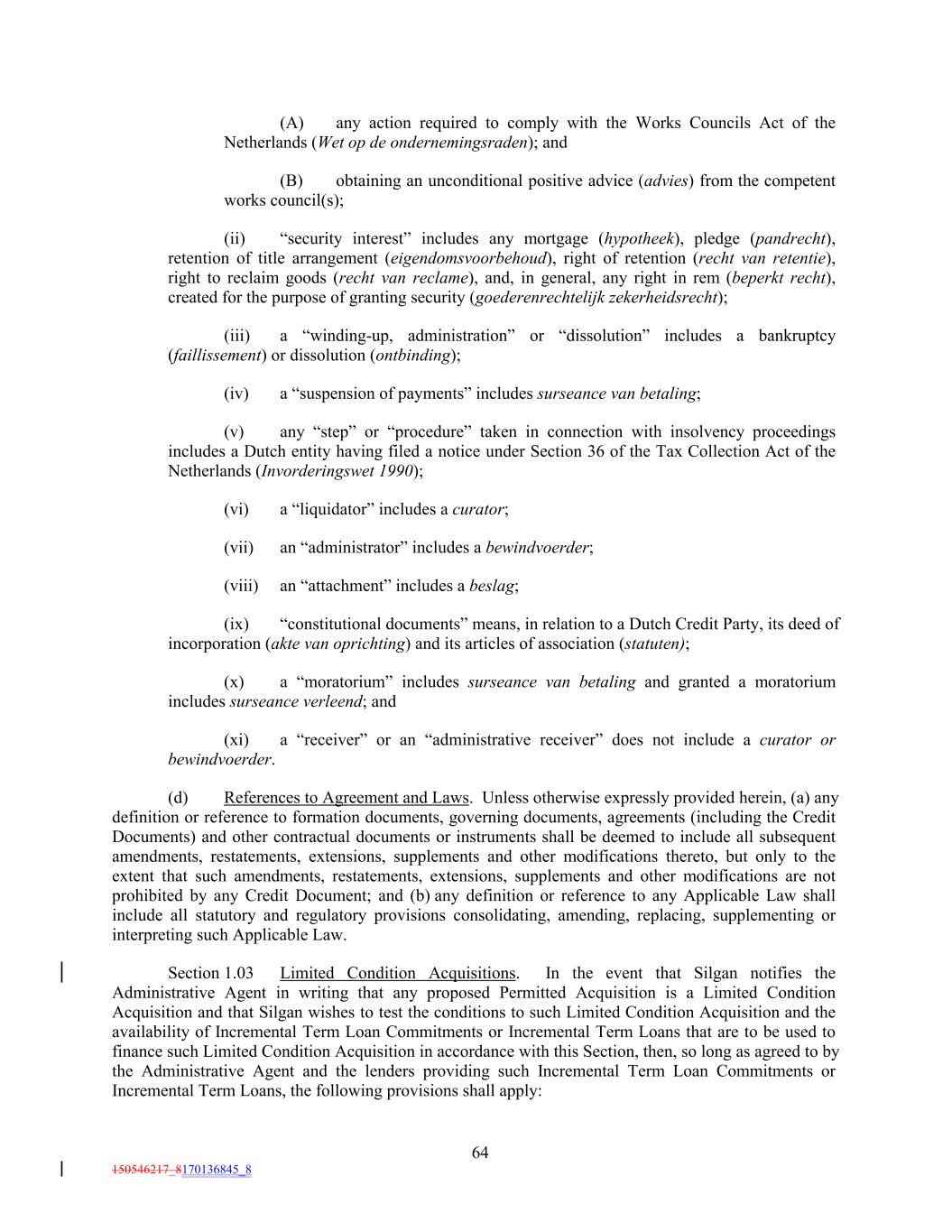 (A) any action required to comply with the Works Councils Act of the Netherlands (Wet op de ondernemingsraden); and

(B) obtaining an unconditional positive advice (advies) from the competent works council(s);

(ii) “security interest” includes any mortgage (hypotheek), pledge (pandrecht), retention of title arrangement (eigendomsvoorbehoud), right of retention (recht van retentie), right to reclaim goods (recht van reclame), and, in general, any right in rem (beperkt recht), created for the purpose of granting security (goederenrechtelijk zekerheidsrecht);

(iii) a “winding-up, administration” or “dissolution” includes a bankruptcy (faillissement) or dissolution (ontbinding);

(iv) a “suspension of payments” includes surseance van betaling;

(v) any “step” or “procedure” taken in connection with insolvency proceedings includes a Dutch entity having filed a notice under Section 36 of the Tax Collection Act of the Netherlands (Invorderingswet 1990);

(vi) a “liquidator” includes a curator;

(vii) an “administrator” includes a bewindvoerder;

(viii) an “attachment” includes a beslag;

(ix) “constitutional documents” means, in relation to a Dutch Credit Party, its deed of incorporation (akte van oprichting) and its articles of association (statuten);

(x) a “moratorium” includes surseance van betaling and granted a moratorium includes surseance verleend; and

(xi) a “receiver” or an “administrative receiver” does not include a curator or bewindvoerder.

(d) References to Agreement and Laws. Unless otherwise expressly provided herein, (a) any definition or reference to formation documents, governing documents, agreements (including the Credit Documents) and other contractual documents or instruments shall be deemed to include all subsequent amendments, restatements, extensions, supplements and other modifications thereto, but only to the extent that such amendments, restatements, extensions, supplements and other modifications are not prohibited by any Credit Document; and (b) any definition or reference to any Applicable Law shall include all statutory and regulatory provisions consolidating, amending, replacing, supplementing or interpreting such Applicable Law.

Section 1.03 Limited Condition Acquisitions. In the event that Silgan notifies the Administrative Agent in writing that any proposed Permitted Acquisition is a Limited Condition Acquisition and that Silgan wishes to test the conditions to such Limited Condition Acquisition and the availability of Incremental Term Loan Commitments or Incremental Term Loans that are to be used to finance such Limited Condition Acquisition in accordance with this Section, then, so long as agreed to by the Administrative Agent and the lenders providing such Incremental Term Loan Commitments or Incremental Term Loans, the following provisions shall apply:

64

150546217_8170136845_8